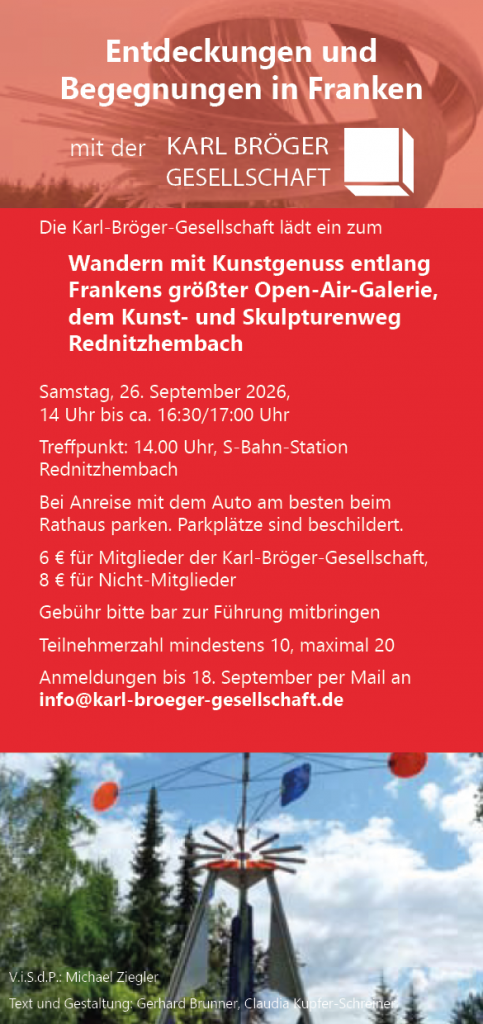 Entdeckungen und Begegnungen in Franken

mit der KARL BRÖGER GESELLSCHAFT

Die Karl-Bröger-Gesellschaft lädt ein zum

Wandern mit Kunstgenuss entlang Frankens größter Open-Air-Galerie, dem Kunst- und Skulpturenweg Rednitzhembach

Samstag, 26. September 2026,
14 Uhr bis ca. 16:30/17:00 Uhr

Treffpunkt: 14.00 Uhr, S-Bahn-Station Rednitzhembach

Bei Anreise mit dem Auto am besten beim Rathaus parken. Parkplätze sind beschildert.

6 € für Mitglieder der Karl-Bröger-Gesellschaft,
8 € für Nicht-Mitglieder

Gebühr bitte bar zur Führung mitbringen

Teilnehmerzahl mindestens 10, maximal 20

Anmeldungen bis 18. September per Mail an
info@karl-broeger-gesellschaft.de

V.i.S.d.P.: Michael Ziegler

Text und Gestaltung: Gerhard Brunner, Claudia Kupfer-Schreiner